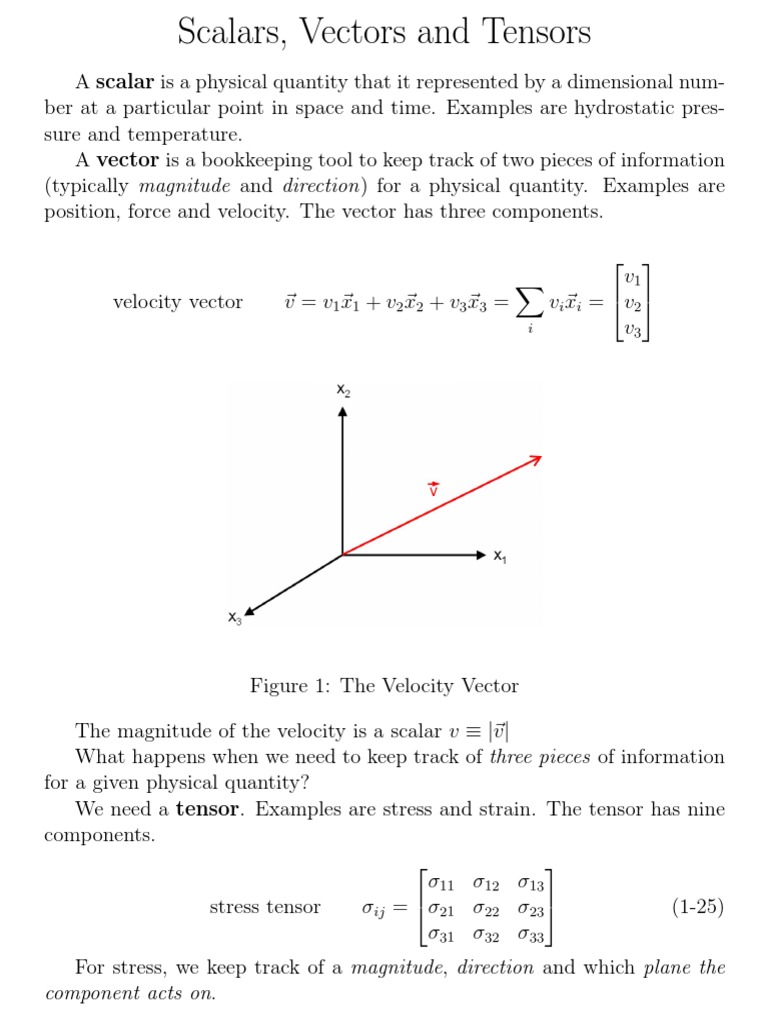 Scalars, Vectors and Tensors

A scalar is a physical quantity that it represented by a dimensional number at a particular point in space and time. Examples are hydrostatic pressure and temperature.

A vector is a bookkeeping tool to keep track of two pieces of information (typically magnitude and direction) for a physical quantity. Examples are position, force and velocity. The vector has three components.

velocity vector $\vec{v} = v_1\vec{x}_1 + v_2\vec{x}_2 + v_3\vec{x}_3 = \sum_i v_i\vec{x}_i = \begin{bmatrix} v_1 \\ v_2 \\ v_3 \end{bmatrix}$

$x_2$

$\vec{v}$

$x_1$

$x_3$

Figure 1: The Velocity Vector

The magnitude of the velocity is a scalar $v \equiv |\vec{v}|$

What happens when we need to keep track of three pieces of information for a given physical quantity?

We need a tensor. Examples are stress and strain. The tensor has nine components.

stress tensor $\sigma_{ij} = \begin{bmatrix} \sigma_{11} & \sigma_{12} & \sigma_{13} \\ \sigma_{21} & \sigma_{22} & \sigma_{23} \\ \sigma_{31} & \sigma_{32} & \sigma_{33} \end{bmatrix}$ (1-25)

For stress, we keep track of a magnitude, direction and which plane the component acts on.